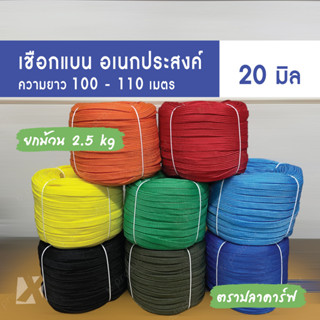 เชือกแบน อเนกประสงค์
ความยาว 100 - 110 เมตร

20 มิล

ยกม้วน 2.5 kg

ตราปลาดาร์ฟ